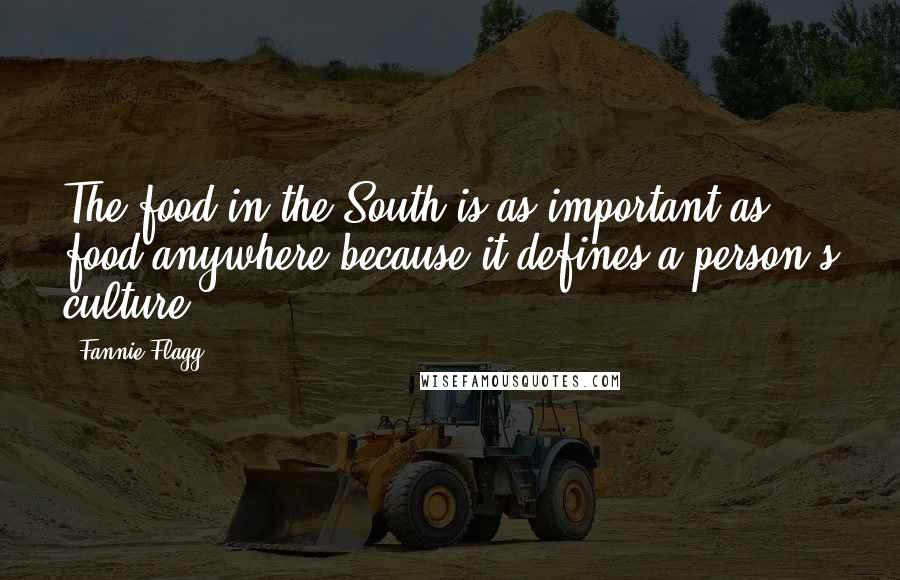 The food in the South is as important as food anywhere because it defines a person's culture.

Fannie Flagg

WISEFAMOUSQUOTES.COM